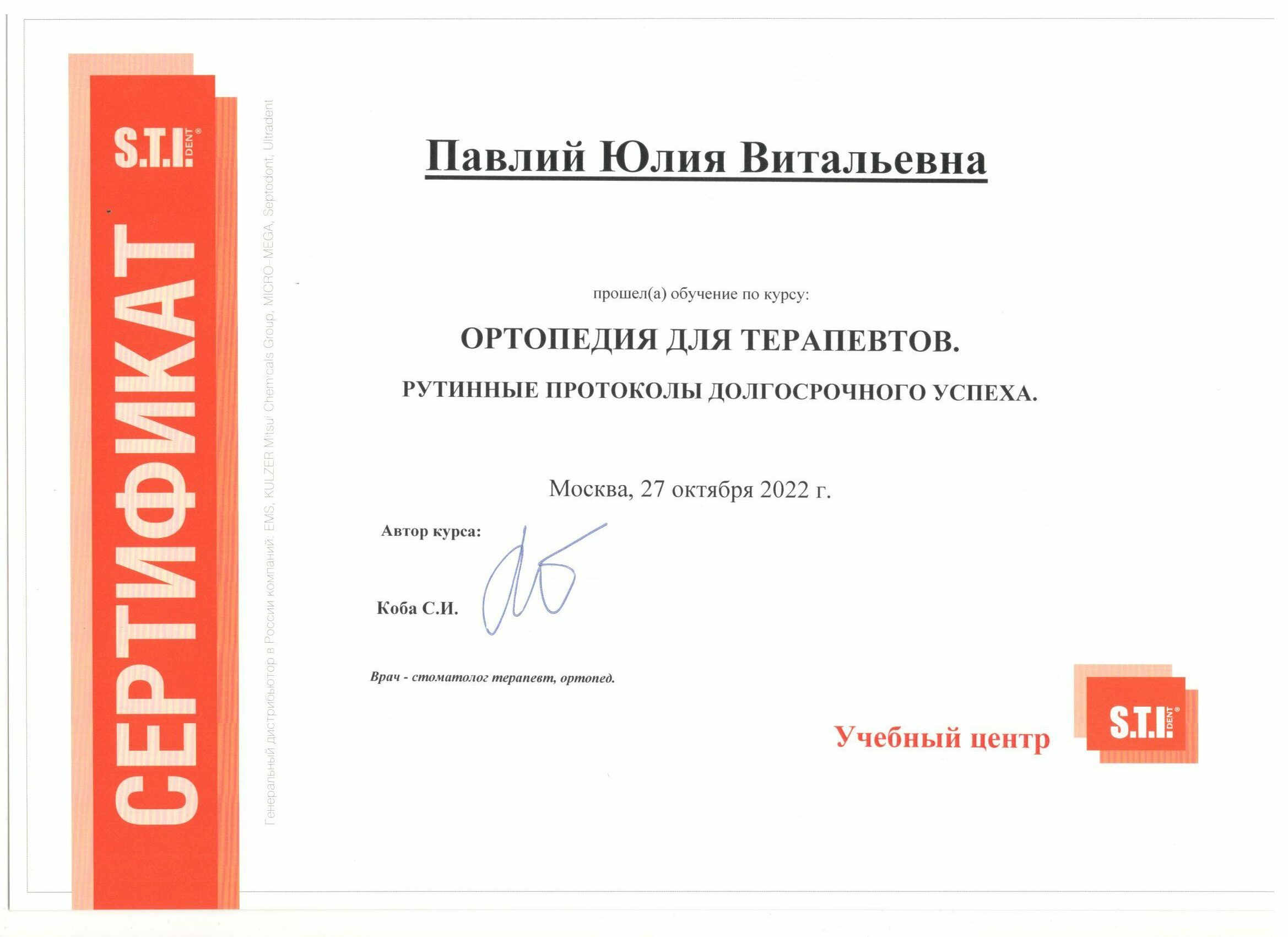 S.T.I. DENT®

СЕРТИФИКАТ

Генеральный дистрибьютор в России компаний: EMS, KULZER Mitsui Chemicals Group, MICRO-MEGA, Septodont, Ultradent

Павлий Юлия Витальевна

прошел(а) обучение по курсу:

ОРТОПЕДИЯ ДЛЯ ТЕРАПЕВТОВ.

РУТИННЫЕ ПРОТОКОЛЫ ДОЛГОСРОЧНОГО УСПЕХА.

Москва, 27 октября 2022 г.

Автор курса:

Коба С.И.

Врач - стоматолог терапевт, ортопед.

Учебный центр

S.T.I. DENT®